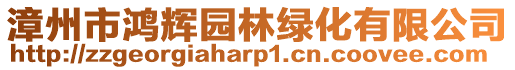 漳州市鸿辉园林绿化有限公司
http://zzgeorgiaharp1.cn.coovee.com